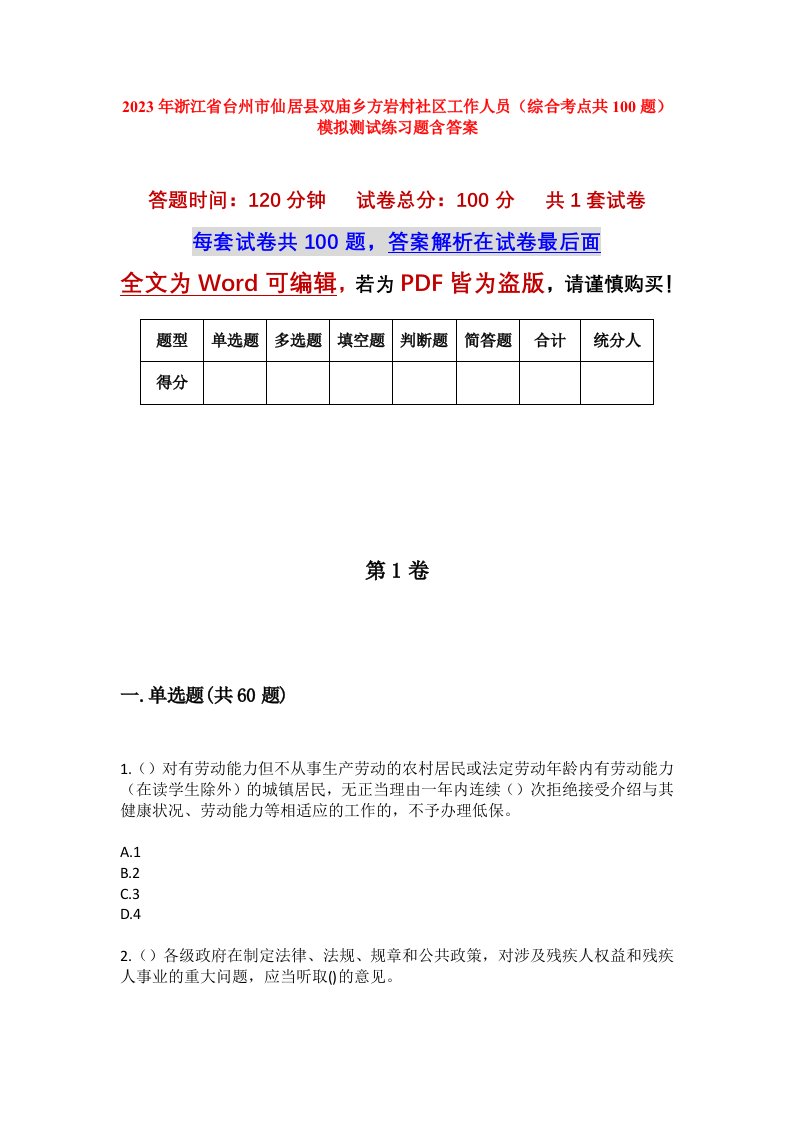 2023年浙江省台州市仙居县双庙乡方岩村社区工作人员（综合考点共100题）模拟测试练习题含答案

答题时间：120分钟　试卷总分：100分　共1套试卷

每套试卷共100题，答案解析在试卷最后面

全文为Word可编辑，若为PDF皆为盗版，请谨慎购买！

| 题型 | 单选题 | 多选题 | 填空题 | 判断题 | 简答题 | 合计 | 统分人 |
|---|---|---|---|---|---|---|---|
| 得分 | | | | | | | |

第1卷

一.单选题(共60题)

1.（）对有劳动能力但不从事生产劳动的农村居民或法定劳动年龄内有劳动能力（在读学生除外）的城镇居民，无正当理由一年内连续（）次拒绝接受介绍与其健康状况、劳动能力等相适应的工作的，不予办理低保。

A.1
B.2
C.3
D.4

2.（）各级政府在制定法律、法规、规章和公共政策，对涉及残疾人权益和残疾人事业的重大问题，应当听取()的意见。